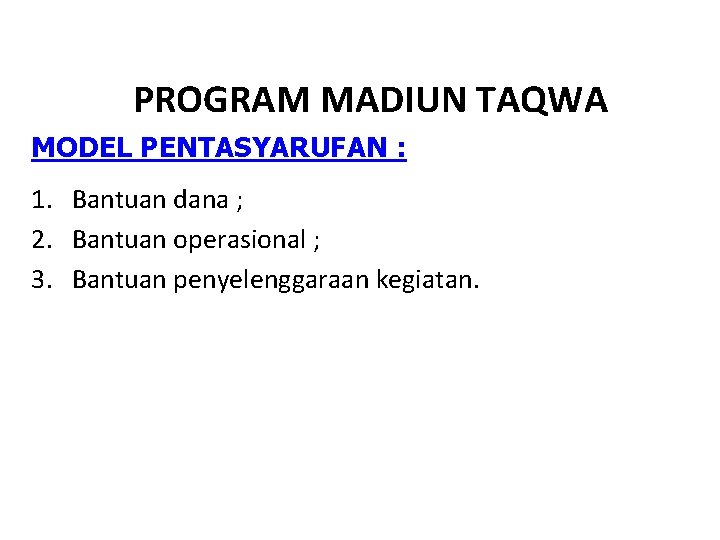 PROGRAM MADIUN TAQWA

MODEL PENTASYARUFAN :

1. Bantuan dana ;
2. Bantuan operasional ;
3. Bantuan penyelenggaraan kegiatan.